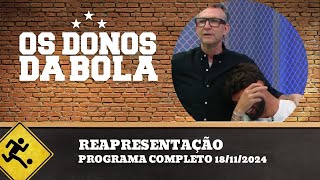 OS DONOS DA BOLA

REAPRESENTAÇÃO
PROGRAMA COMPLETO 18/11/2024